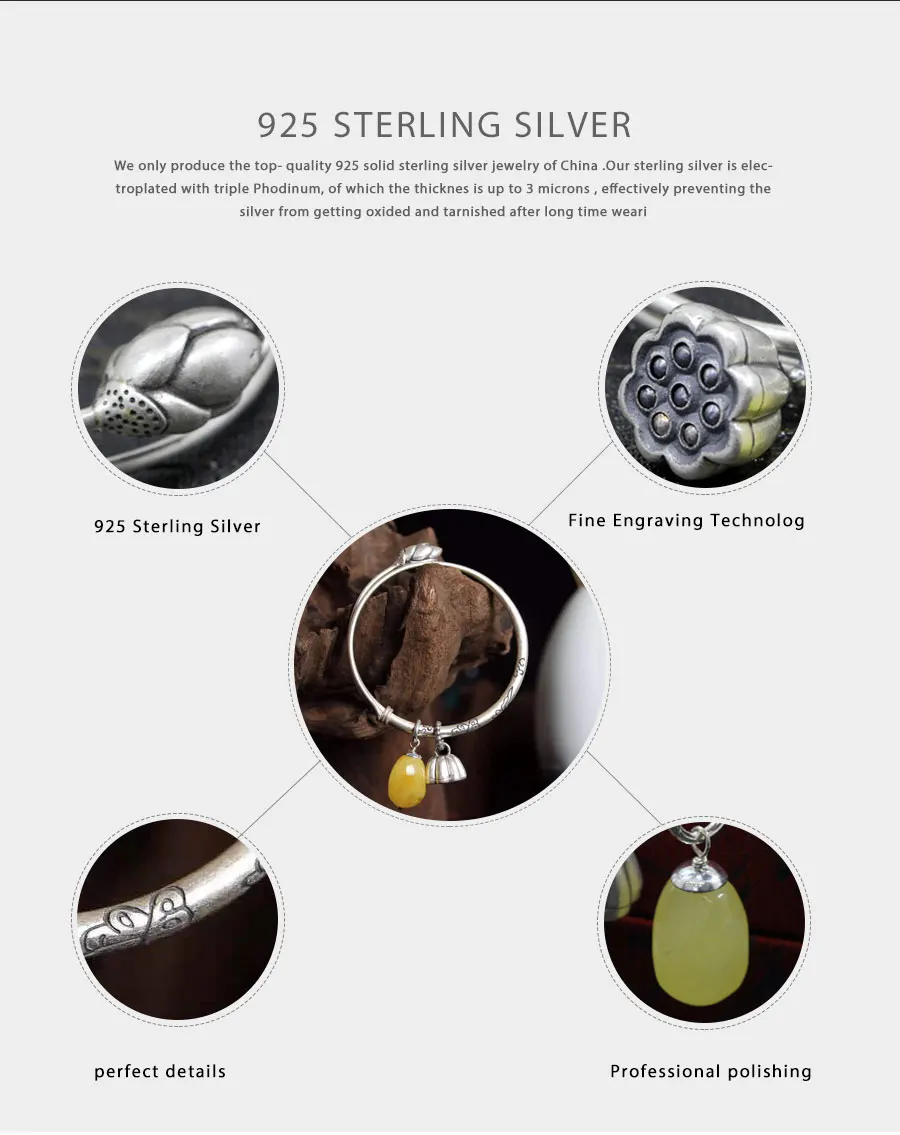 925 STERLING SILVER

We only produce the top- quality 925 solid sterling silver jewelry of China .Our sterling silver is electroplated with triple Phodinum, of which the thicknes is up to 3 microns , effectively preventing the silver from getting oxided and tarnished after long time weari

925 Sterling Silver

Fine Engraving Technolog

perfect details

Professional polishing